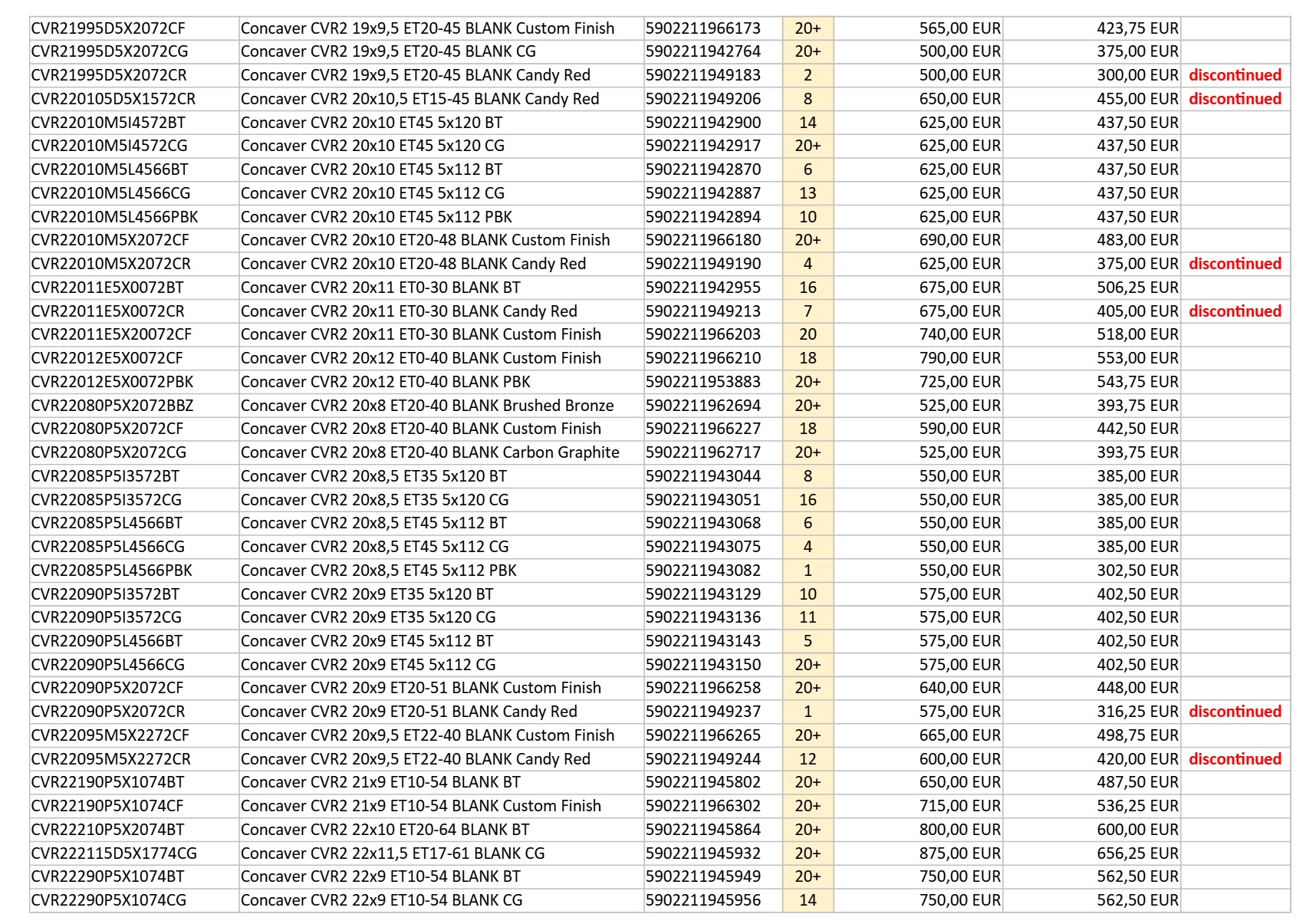 | | | | | | | |
|---|---|---|---|---|---|---|
| CVR21995D5X2072CF | Concaver CVR2 19x9,5 ET20-45 BLANK Custom Finish | 5902211966173 | 20+ | 565,00 EUR | 423,75 EUR | |
| CVR21995D5X2072CG | Concaver CVR2 19x9,5 ET20-45 BLANK CG | 5902211942764 | 20+ | 500,00 EUR | 375,00 EUR | |
| CVR21995D5X2072CR | Concaver CVR2 19x9,5 ET20-45 BLANK Candy Red | 5902211949183 | 2 | 500,00 EUR | 300,00 EUR | discontinued |
| CVR220105D5X1572CR | Concaver CVR2 20x10,5 ET15-45 BLANK Candy Red | 5902211949206 | 8 | 650,00 EUR | 455,00 EUR | discontinued |
| CVR22010M5I4572BT | Concaver CVR2 20x10 ET45 5x120 BT | 5902211942900 | 14 | 625,00 EUR | 437,50 EUR | |
| CVR22010M5I4572CG | Concaver CVR2 20x10 ET45 5x120 CG | 5902211942917 | 20+ | 625,00 EUR | 437,50 EUR | |
| CVR22010M5L4566BT | Concaver CVR2 20x10 ET45 5x112 BT | 5902211942870 | 6 | 625,00 EUR | 437,50 EUR | |
| CVR22010M5L4566CG | Concaver CVR2 20x10 ET45 5x112 CG | 5902211942887 | 13 | 625,00 EUR | 437,50 EUR | |
| CVR22010M5L4566PBK | Concaver CVR2 20x10 ET45 5x112 PBK | 5902211942894 | 10 | 625,00 EUR | 437,50 EUR | |
| CVR22010M5X2072CF | Concaver CVR2 20x10 ET20-48 BLANK Custom Finish | 5902211966180 | 20+ | 690,00 EUR | 483,00 EUR | |
| CVR22010M5X2072CR | Concaver CVR2 20x10 ET20-48 BLANK Candy Red | 5902211949190 | 4 | 625,00 EUR | 375,00 EUR | discontinued |
| CVR22011E5X0072BT | Concaver CVR2 20x11 ET0-30 BLANK BT | 5902211942955 | 16 | 675,00 EUR | 506,25 EUR | |
| CVR22011E5X0072CR | Concaver CVR2 20x11 ET0-30 BLANK Candy Red | 5902211949213 | 7 | 675,00 EUR | 405,00 EUR | discontinued |
| CVR22011E5X20072CF | Concaver CVR2 20x11 ET0-30 BLANK Custom Finish | 5902211966203 | 20 | 740,00 EUR | 518,00 EUR | |
| CVR22012E5X0072CF | Concaver CVR2 20x12 ET0-40 BLANK Custom Finish | 5902211966210 | 18 | 790,00 EUR | 553,00 EUR | |
| CVR22012E5X0072PBK | Concaver CVR2 20x12 ET0-40 BLANK PBK | 5902211953883 | 20+ | 725,00 EUR | 543,75 EUR | |
| CVR22080P5X2072BBZ | Concaver CVR2 20x8 ET20-40 BLANK Brushed Bronze | 5902211962694 | 20+ | 525,00 EUR | 393,75 EUR | |
| CVR22080P5X2072CF | Concaver CVR2 20x8 ET20-40 BLANK Custom Finish | 5902211966227 | 18 | 590,00 EUR | 442,50 EUR | |
| CVR22080P5X2072CG | Concaver CVR2 20x8 ET20-40 BLANK Carbon Graphite | 5902211962717 | 20+ | 525,00 EUR | 393,75 EUR | |
| CVR22085P5I3572BT | Concaver CVR2 20x8,5 ET35 5x120 BT | 5902211943044 | 8 | 550,00 EUR | 385,00 EUR | |
| CVR22085P5I3572CG | Concaver CVR2 20x8,5 ET35 5x120 CG | 5902211943051 | 16 | 550,00 EUR | 385,00 EUR | |
| CVR22085P5L4566BT | Concaver CVR2 20x8,5 ET45 5x112 BT | 5902211943068 | 6 | 550,00 EUR | 385,00 EUR | |
| CVR22085P5L4566CG | Concaver CVR2 20x8,5 ET45 5x112 CG | 5902211943075 | 4 | 550,00 EUR | 385,00 EUR | |
| CVR22085P5L4566PBK | Concaver CVR2 20x8,5 ET45 5x112 PBK | 5902211943082 | 1 | 550,00 EUR | 302,50 EUR | |
| CVR22090P5I3572BT | Concaver CVR2 20x9 ET35 5x120 BT | 5902211943129 | 10 | 575,00 EUR | 402,50 EUR | |
| CVR22090P5I3572CG | Concaver CVR2 20x9 ET35 5x120 CG | 5902211943136 | 11 | 575,00 EUR | 402,50 EUR | |
| CVR22090P5L4566BT | Concaver CVR2 20x9 ET45 5x112 BT | 5902211943143 | 5 | 575,00 EUR | 402,50 EUR | |
| CVR22090P5L4566CG | Concaver CVR2 20x9 ET45 5x112 CG | 5902211943150 | 20+ | 575,00 EUR | 402,50 EUR | |
| CVR22090P5X2072CF | Concaver CVR2 20x9 ET20-51 BLANK Custom Finish | 5902211966258 | 20+ | 640,00 EUR | 448,00 EUR | |
| CVR22090P5X2072CR | Concaver CVR2 20x9 ET20-51 BLANK Candy Red | 5902211949237 | 1 | 575,00 EUR | 316,25 EUR | discontinued |
| CVR22095M5X2272CF | Concaver CVR2 20x9,5 ET22-40 BLANK Custom Finish | 5902211966265 | 20+ | 665,00 EUR | 498,75 EUR | |
| CVR22095M5X2272CR | Concaver CVR2 20x9,5 ET22-40 BLANK Candy Red | 5902211949244 | 12 | 600,00 EUR | 420,00 EUR | discontinued |
| CVR22190P5X1074BT | Concaver CVR2 21x9 ET10-54 BLANK BT | 5902211945802 | 20+ | 650,00 EUR | 487,50 EUR | |
| CVR22190P5X1074CF | Concaver CVR2 21x9 ET10-54 BLANK Custom Finish | 5902211966302 | 20+ | 715,00 EUR | 536,25 EUR | |
| CVR22210P5X2074BT | Concaver CVR2 22x10 ET20-64 BLANK BT | 5902211945864 | 20+ | 800,00 EUR | 600,00 EUR | |
| CVR222115D5X1774CG | Concaver CVR2 22x11,5 ET17-61 BLANK CG | 5902211945932 | 20+ | 875,00 EUR | 656,25 EUR | |
| CVR22290P5X1074BT | Concaver CVR2 22x9 ET10-54 BLANK BT | 5902211945949 | 20+ | 750,00 EUR | 562,50 EUR | |
| CVR22290P5X1074CG | Concaver CVR2 22x9 ET10-54 BLANK CG | 5902211945956 | 14 | 750,00 EUR | 562,50 EUR | |